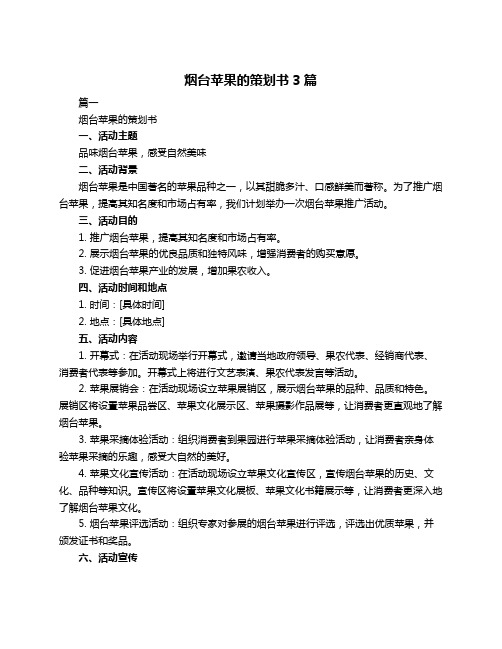 烟台苹果的策划书 3 篇

篇一

烟台苹果的策划书

一、活动主题

品味烟台苹果，感受自然美味

二、活动背景

烟台苹果是中国著名的苹果品种之一，以其甜脆多汁、口感鲜美而著称。为了推广烟台苹果，提高其知名度和市场占有率，我们计划举办一次烟台苹果推广活动。

三、活动目的

1. 推广烟台苹果，提高其知名度和市场占有率。

2. 展示烟台苹果的优良品质和独特风味，增强消费者的购买意愿。

3. 促进烟台苹果产业的发展，增加果农收入。

四、活动时间和地点

1. 时间：[具体时间]

2. 地点：[具体地点]

五、活动内容

1. 开幕式：在活动现场举行开幕式，邀请当地政府领导、果农代表、经销商代表、消费者代表等参加。开幕式上将进行文艺表演、果农代表发言等活动。

2. 苹果展销会：在活动现场设立苹果展销区，展示烟台苹果的品种、品质和特色。展销区将设置苹果品尝区、苹果文化展示区、苹果摄影作品展等，让消费者更直观地了解烟台苹果。

3. 苹果采摘体验活动：组织消费者到果园进行苹果采摘体验活动，让消费者亲身体验苹果采摘的乐趣，感受大自然的美好。

4. 苹果文化宣传活动：在活动现场设立苹果文化宣传区，宣传烟台苹果的历史、文化、品种等知识。宣传区将设置苹果文化展板、苹果文化书籍展示等，让消费者更深入地了解烟台苹果文化。

5. 烟台苹果评选活动：组织专家对参展的烟台苹果进行评选，评选出优质苹果，并颁发证书和奖品。

六、活动宣传